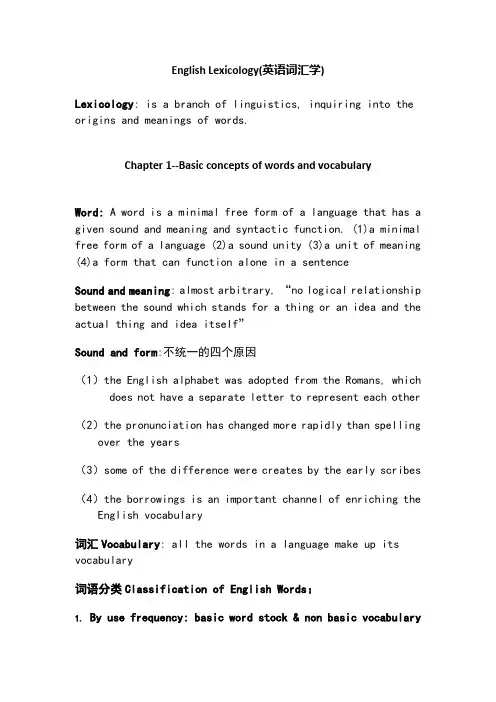 English Lexicology(英语词汇学)

Lexicology: is a branch of linguistics, inquiring into the origins and meanings of words.

Chapter 1--Basic concepts of words and vocabulary

Word: A word is a minimal free form of a language that has a given sound and meaning and syntactic function. (1)a minimal free form of a language (2)a sound unity (3)a unit of meaning (4)a form that can function alone in a sentence

Sound and meaning: almost arbitrary, "no logical relationship between the sound which stands for a thing or an idea and the actual thing and idea itself"

Sound and form:不统一的四个原因

(1) the English alphabet was adopted from the Romans, which does not have a separate letter to represent each other

(2) the pronunciation has changed more rapidly than spelling over the years

(3) some of the difference were creates by the early scribes

(4) the borrowings is an important channel of enriching the English vocabulary

词汇Vocabulary: all the words in a language make up its vocabulary

词语分类Classification of English Words:

1. By use frequency: basic word stock & non basic vocabulary